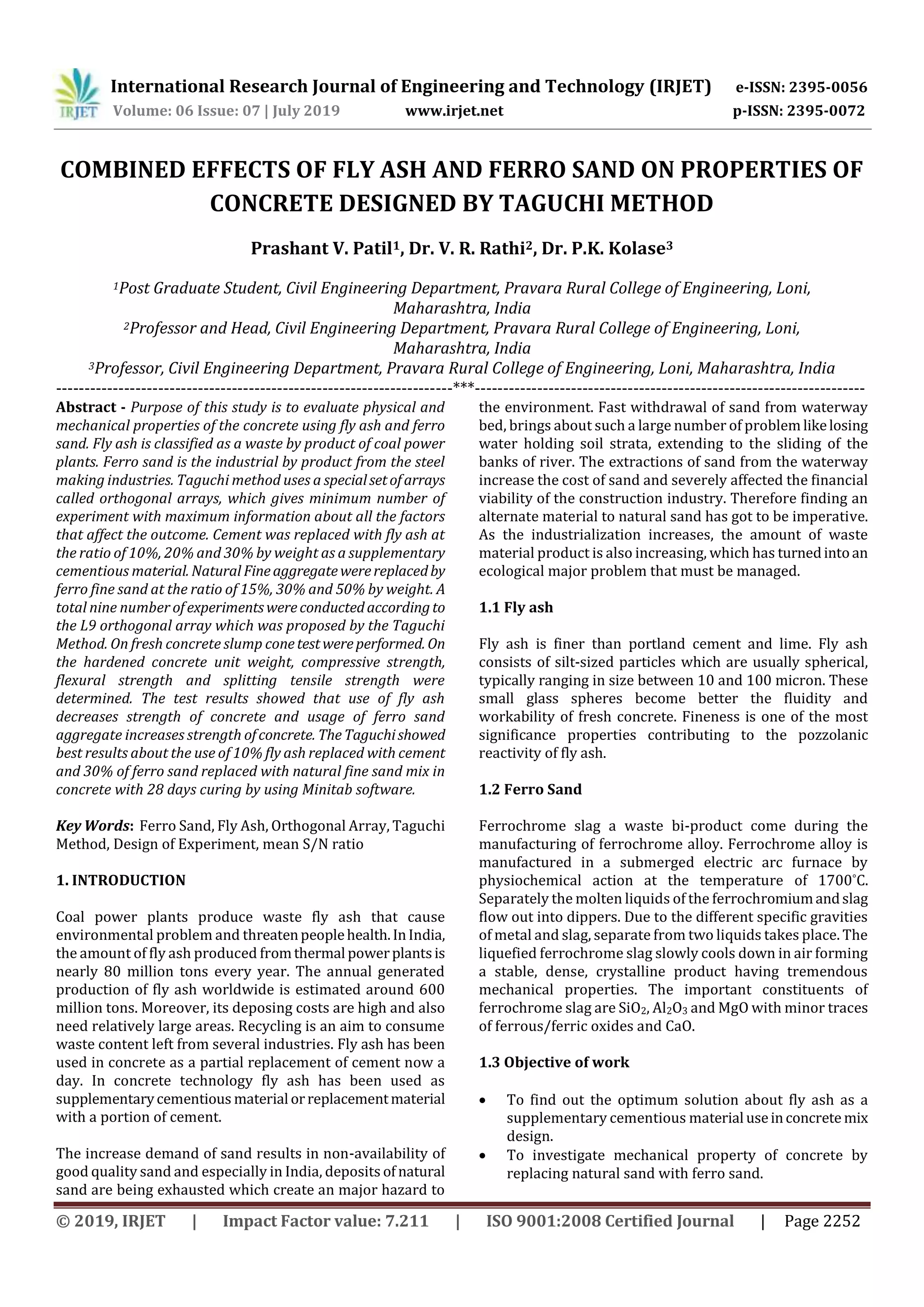 IRJET International Research Journal of Engineering and Technology (IRJET) e-ISSN: 2395-0056
Volume: 06 Issue: 07 | July 2019 www.irjet.net p-ISSN: 2395-0072

COMBINED EFFECTS OF FLY ASH AND FERRO SAND ON PROPERTIES OF CONCRETE DESIGNED BY TAGUCHI METHOD

Prashant V. Patil$^1$, Dr. V. R. Rathi$^2$, Dr. P.K. Kolase$^3$

$^1$Post Graduate Student, Civil Engineering Department, Pravara Rural College of Engineering, Loni, Maharashtra, India
$^2$Professor and Head, Civil Engineering Department, Pravara Rural College of Engineering, Loni, Maharashtra, India
$^3$Professor, Civil Engineering Department, Pravara Rural College of Engineering, Loni, Maharashtra, India
---***---

Abstract - Purpose of this study is to evaluate physical and mechanical properties of the concrete using fly ash and ferro sand. Fly ash is classified as a waste by product of coal power plants. Ferro sand is the industrial by product from the steel making industries. Taguchi method uses a special set of arrays called orthogonal arrays, which gives minimum number of experiment with maximum information about all the factors that affect the outcome. Cement was replaced with fly ash at the ratio of 10%, 20% and 30% by weight as a supplementary cementious material. Natural Fine aggregate were replaced by ferro fine sand at the ratio of 15%, 30% and 50% by weight. A total nine number of experiments were conducted according to the L9 orthogonal array which was proposed by the Taguchi Method. On fresh concrete slump cone test were performed. On the hardened concrete unit weight, compressive strength, flexural strength and splitting tensile strength were determined. The test results showed that use of fly ash decreases strength of concrete and usage of ferro sand aggregate increases strength of concrete. The Taguchi showed best results about the use of 10% fly ash replaced with cement and 30% of ferro sand replaced with natural fine sand mix in concrete with 28 days curing by using Minitab software.

Key Words: Ferro Sand, Fly Ash, Orthogonal Array, Taguchi Method, Design of Experiment, mean S/N ratio

1. INTRODUCTION

Coal power plants produce waste fly ash that cause environmental problem and threaten people health. In India, the amount of fly ash produced from thermal power plants is nearly 80 million tons every year. The annual generated production of fly ash worldwide is estimated around 600 million tons. Moreover, its deposing costs are high and also need relatively large areas. Recycling is an aim to consume waste content left from several industries. Fly ash has been used in concrete as a partial replacement of cement now a day. In concrete technology fly ash has been used as supplementary cementious material or replacement material with a portion of cement.

The increase demand of sand results in non-availability of good quality sand and especially in India, deposits of natural sand are being exhausted which create an major hazard to the environment. Fast withdrawal of sand from waterway bed, brings about such a large number of problem like losing water holding soil strata, extending to the sliding of the banks of river. The extractions of sand from the waterway increase the cost of sand and severely affected the financial viability of the construction industry. Therefore finding an alternate material to natural sand has got to be imperative. As the industrialization increases, the amount of waste material product is also increasing, which has turned into an ecological major problem that must be managed.

1.1 Fly ash

Fly ash is finer than portland cement and lime. Fly ash consists of silt-sized particles which are usually spherical, typically ranging in size between 10 and 100 micron. These small glass spheres become better the fluidity and workability of fresh concrete. Fineness is one of the most significance properties contributing to the pozzolanic reactivity of fly ash.

1.2 Ferro Sand

Ferrochrome slag a waste bi-product come during the manufacturing of ferrochrome alloy. Ferrochrome alloy is manufactured in a submerged electric arc furnace by physiochemical action at the temperature of 1700°C. Separately the molten liquids of the ferrochromium and slag flow out into dippers. Due to the different specific gravities of metal and slag, separate from two liquids takes place. The liquefied ferrochrome slag slowly cools down in air forming a stable, dense, crystalline product having tremendous mechanical properties. The important constituents of ferrochrome slag are $SiO_2$, $Al_2O_3$ and MgO with minor traces of ferrous/ferric oxides and CaO.

1.3 Objective of work

• To find out the optimum solution about fly ash as a supplementary cementious material use in concrete mix design.
• To investigate mechanical property of concrete by replacing natural sand with ferro sand.

© 2019, IRJET | Impact Factor value: 7.211 | ISO 9001:2008 Certified Journal | Page 2252